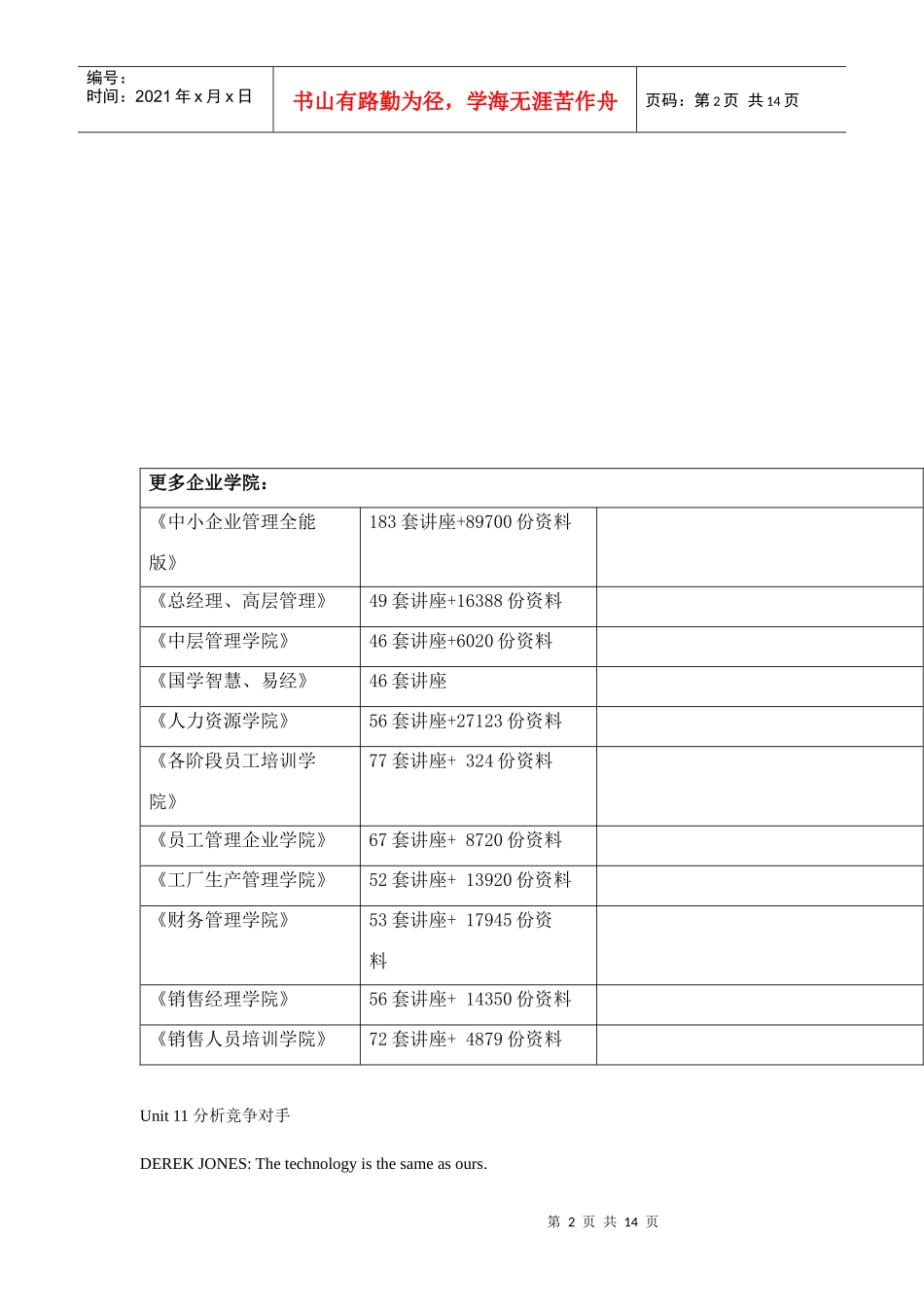 | 编号：<br>时间：2021 年 x 月 x 日 | 书山有路勤为径，学海无涯苦作舟 | 页码：第 2 页 共 14 页 |
|---|---|---|

| 更多企业学院： | | |
|---|---|---|
| 《中小企业管理全能版》 | 183 套讲座+89700 份资料 | |
| 《总经理、高层管理》 | 49 套讲座+16388 份资料 | |
| 《中层管理学院》 | 46 套讲座+6020 份资料 | |
| 《国学智慧、易经》 | 46 套讲座 | |
| 《人力资源学院》 | 56 套讲座+27123 份资料 | |
| 《各阶段员工培训学院》 | 77 套讲座+ 324 份资料 | |
| 《员工管理企业学院》 | 67 套讲座+ 8720 份资料 | |
| 《工厂生产管理学院》 | 52 套讲座+ 13920 份资料 | |
| 《财务管理学院》 | 53 套讲座+ 17945 份资料 | |
| 《销售经理学院》 | 56 套讲座+ 14350 份资料 | |
| 《销售人员培训学院》 | 72 套讲座+ 4879 份资料 | |

Unit 11 分析竞争对手

DEREK JONES: The technology is the same as ours.

第 2 页 共 14 页